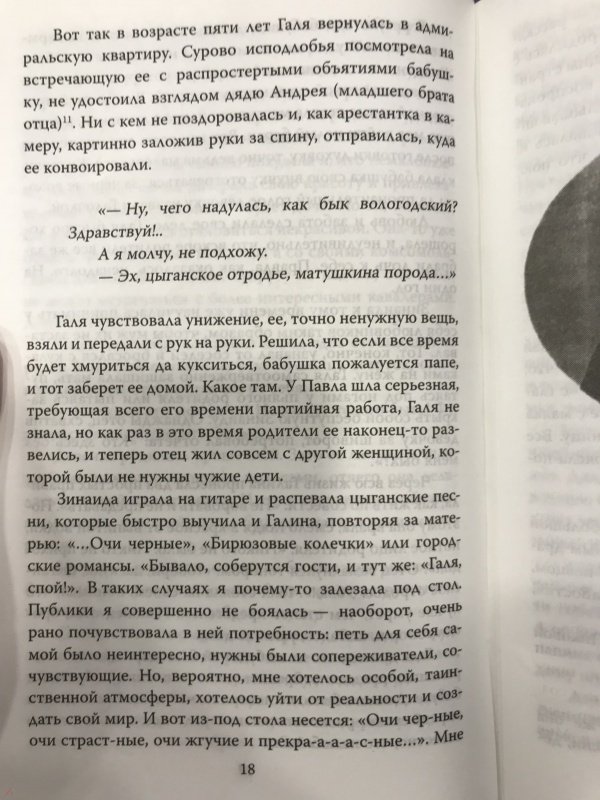 Вот так в возрасте пяти лет Галя вернулась в адмиральскую квартиру. Сурово исподлобья посмотрела на встречающую ее с распростертыми объятиями бабушку, не удостоила взглядом дядю Андрея (младшего брата отца)$^{11}$. Ни с кем не поздоровалась и, как арестантка в камеру, картинно заложив руки за спину, отправилась, куда ее конвоировали.

«— Ну, чего надулась, как бык вологодский? Здравствуй!..

А я молчу, не подхожу.

— Эх, цыганское отродье, матушкина порода...»

Галя чувствовала унижение, ее, точно ненужную вещь, взяли и передали с рук на руки. Решила, что если все время будет хмуриться да кукситься, бабушка пожалуется папе, и тот заберет ее домой. Какое там. У Павла шла серьезная, требующая всего его времени партийная работа, Галя не знала, но как раз в это время родители ее наконец-то развелись, и теперь отец жил совсем с другой женщиной, которой были не нужны чужие дети.

Зинаида играла на гитаре и распевала цыганские песни, которые быстро выучила и Галина, повторяя за матерью: «...Очи черные», «Бирюзовые колечки» или городские романсы. «Бывало, соберутся гости, и тут же: «Галя, спой!». В таких случаях я почему-то залезала под стол. Публики я совершенно не боялась — наоборот, очень рано почувствовала в ней потребность: петь для себя самой было неинтересно, нужны были сопереживатели, сочувствующие. Но, вероятно, мне хотелось особой, таинственной атмосферы, хотелось уйти от реальности и создать свой мир. И вот из-под стола несется: «Очи чер-ные, очи страст-ные, очи жгучие и прекра-а-а-с-ные...». Мне

18